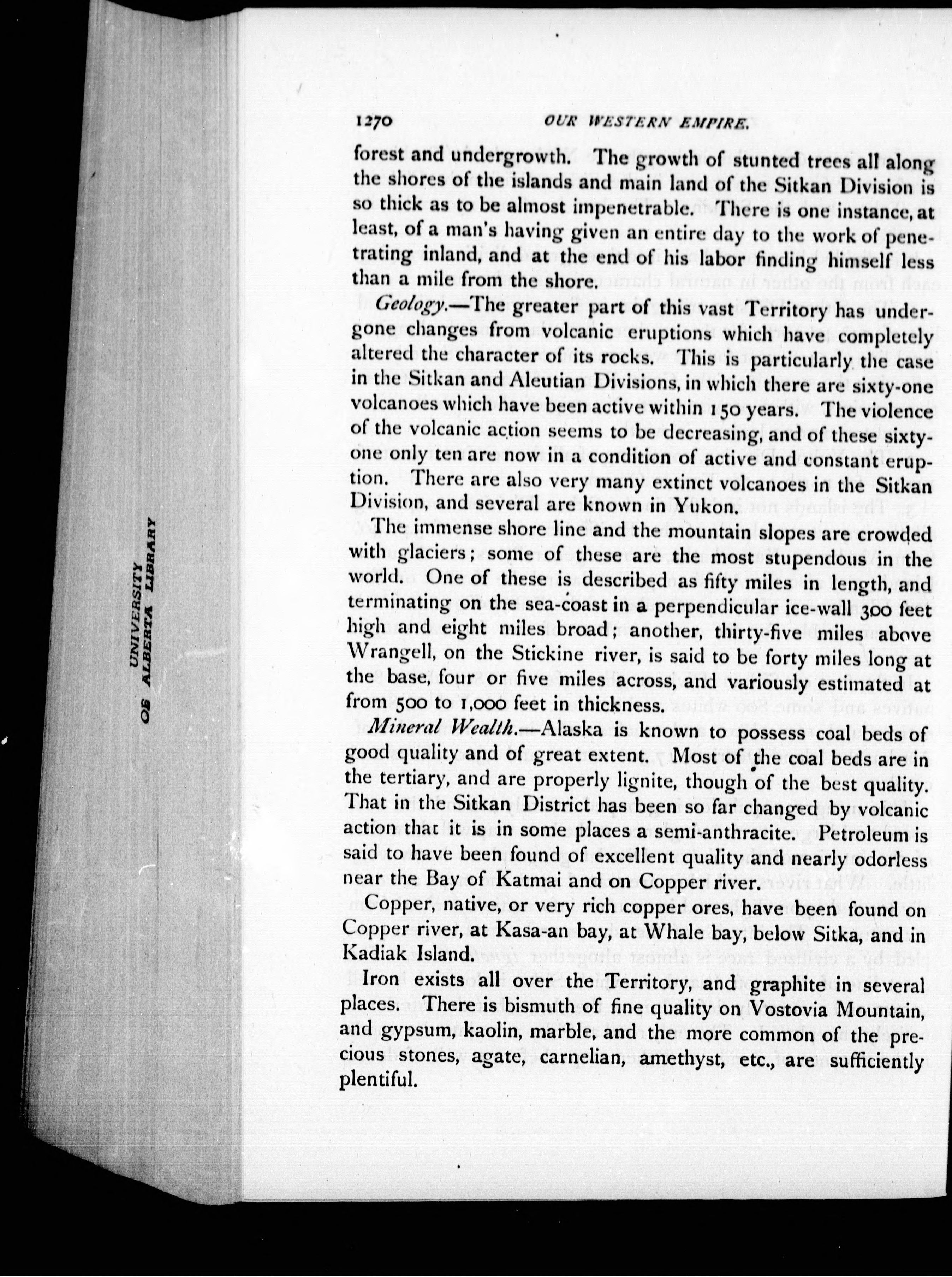 UNIVERSITY OF ALBERTA LIBRARY

1270 OUR WESTERN EMPIRE.

forest and undergrowth. The growth of stunted trees all along the shores of the islands and main land of the Sitkan Division is so thick as to be almost impenetrable. There is one instance, at least, of a man's having given an entire day to the work of penetrating inland, and at the end of his labor finding himself less than a mile from the shore.

Geology.—The greater part of this vast Territory has undergone changes from volcanic eruptions which have completely altered the character of its rocks. This is particularly the case in the Sitkan and Aleutian Divisions, in which there are sixty-one volcanoes which have been active within 150 years. The violence of the volcanic action seems to be decreasing, and of these sixty-one only ten are now in a condition of active and constant eruption. There are also very many extinct volcanoes in the Sitkan Division, and several are known in Yukon.

The immense shore line and the mountain slopes are crowded with glaciers; some of these are the most stupendous in the world. One of these is described as fifty miles in length, and terminating on the sea-coast in a perpendicular ice-wall 300 feet high and eight miles broad; another, thirty-five miles above Wrangell, on the Stickine river, is said to be forty miles long at the base, four or five miles across, and variously estimated at from 500 to 1,000 feet in thickness.

Mineral Wealth.—Alaska is known to possess coal beds of good quality and of great extent. Most of the coal beds are in the tertiary, and are properly lignite, though of the best quality. That in the Sitkan District has been so far changed by volcanic action that it is in some places a semi-anthracite. Petroleum is said to have been found of excellent quality and nearly odorless near the Bay of Katmai and on Copper river.

Copper, native, or very rich copper ores, have been found on Copper river, at Kasa-an bay, at Whale bay, below Sitka, and in Kadiak Island.

Iron exists all over the Territory, and graphite in several places. There is bismuth of fine quality on Vostovia Mountain, and gypsum, kaolin, marble, and the more common of the precious stones, agate, carnelian, amethyst, etc., are sufficiently plentiful.